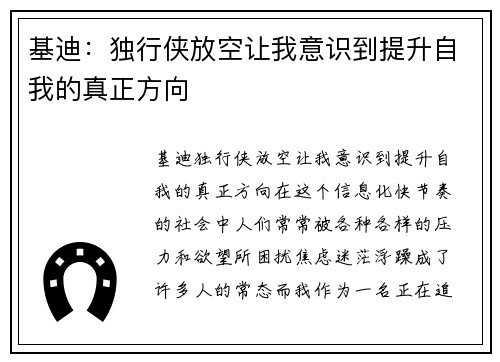 基迪：独行侠放空让我意识到提升自我的真正方向

基迪独行侠放空让我意识到提升自我的真正方向在这个信息化快节奏的社会中人们常常被各种各样的压力和欲望所困扰焦虑迷茫浮躁成了许多人的常态而我作为一名正在追